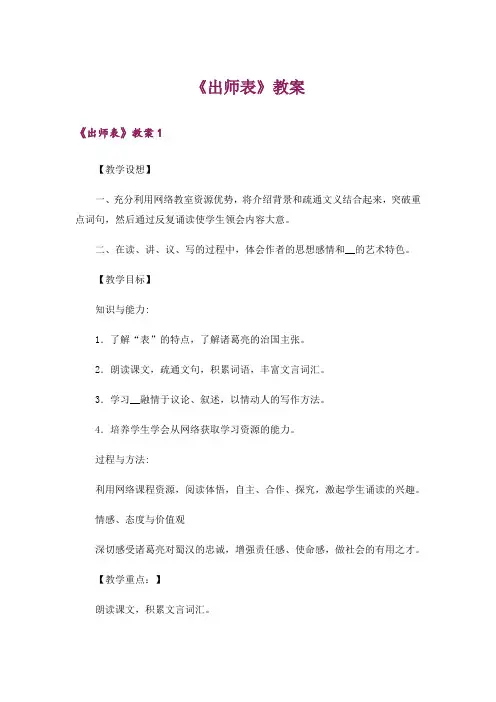 《出师表》教案

《出师表》教案 1

【教学设想】

一、充分利用网络教室资源优势，将介绍背景和疏通文义结合起来，突破重点词句，然后通过反复诵读使学生领会内容大意。

二、在读、讲、议、写的过程中，体会作者的思想感情和__的艺术特色。

【教学目标】

知识与能力:

1．了解“表”的特点，了解诸葛亮的治国主张。

2．朗读课文，疏通文句，积累词语，丰富文言词汇。

3．学习__融情于议论、叙述，以情动人的写作方法。

4．培养学生学会从网络获取学习资源的能力。

过程与方法:

利用网络课程资源，阅读体悟，自主、合作、探究，激起学生诵读的兴趣。

情感、态度与价值观

深切感受诸葛亮对蜀汉的忠诚，增强责任感、使命感，做社会的有用之才。

【教学重点：】

朗读课文，积累文言词汇。